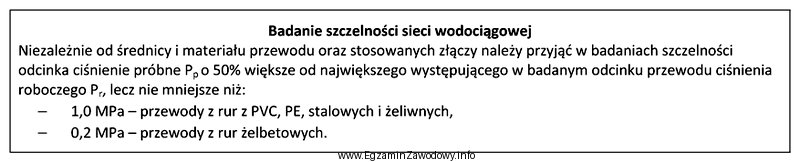 Badanie szczelności sieci wodociągowej

Niezależnie od średnicy i materiału przewodu oraz stosowanych złączy należy przyjąć w badaniach szczelności odcinka ciśnienie próbne $P_p$ o 50% większe od największego występującego w badanym odcinku przewodu ciśnienia roboczego $P_r$, lecz nie mniejsze niż:

– 1,0 MPa – przewody z rur z PVC, PE, stalowych i żeliwnych,

– 0,2 MPa – przewody z rur żelbetowych.

www.EgzaminZawodowy.info